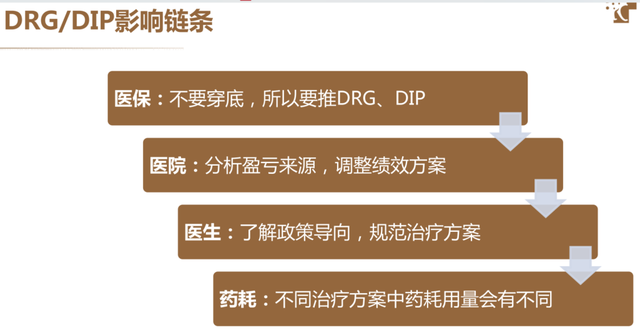 DRG/DIP影响链条

医保：不要穿底，所以要推DRG、DIP

医院：分析盈亏来源，调整绩效方案

医生：了解政策导向，规范治疗方案

药耗：不同治疗方案中药耗用量会有不同